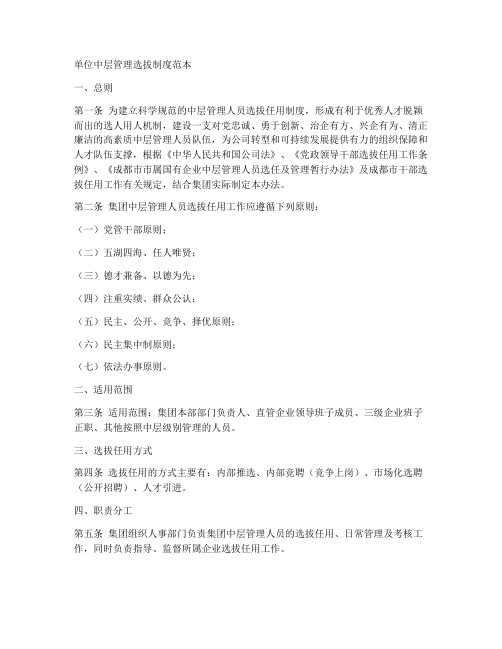 单位中层管理选拔制度范本

一、总则

第一条 为建立科学规范的中层管理人员选拔任用制度，形成有利于优秀人才脱颖而出的选人用人机制，建设一支对党忠诚、勇于创新、治企有方、兴企有为、清正廉洁的高素质中层管理人员队伍，为公司转型和可持续发展提供有力的组织保障和人才队伍支撑，根据《中华人民共和国公司法》、《党政领导干部选拔任用工作条例》、《成都市市属国有企业中层管理人员选任及管理暂行办法》及成都市干部选拔任用工作有关规定，结合集团实际制定本办法。

第二条 集团中层管理人员选拔任用工作应遵循下列原则：

（一）党管干部原则；

（二）五湖四海、任人唯贤；

（三）德才兼备、以德为先；

（四）注重实绩、群众公认；

（五）民主、公开、竞争、择优原则；

（六）民主集中制原则；

（七）依法办事原则。

二、适用范围

第三条 适用范围：集团本部部门负责人、直管企业领导班子成员、三级企业班子正职、其他按照中层级别管理的人员。

三、选拔任用方式

第四条 选拔任用的方式主要有：内部推选、内部竞聘（竞争上岗）、市场化选聘（公开招聘）、人才引进。

四、职责分工

第五条 集团组织人事部门负责集团中层管理人员的选拔任用、日常管理及考核工作，同时负责指导、监督所属企业选拔任用工作。